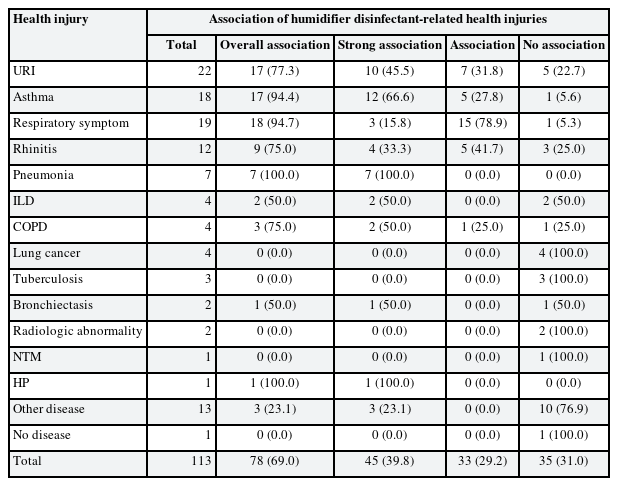 | Health injury | Association of humidifier disinfectant-related health injuries | | | | |
|---|---|---|---|---|---|
| | Total | Overall association | Strong association | Association | No association |
| URI | 22 | 17 (77.3) | 10 (45.5) | 7 (31.8) | 5 (22.7) |
| Asthma | 18 | 17 (94.4) | 12 (66.6) | 5 (27.8) | 1 (5.6) |
| Respiratory symptom | 19 | 18 (94.7) | 3 (15.8) | 15 (78.9) | 1 (5.3) |
| Rhinitis | 12 | 9 (75.0) | 4 (33.3) | 5 (41.7) | 3 (25.0) |
| Pneumonia | 7 | 7 (100.0) | 7 (100.0) | 0 (0.0) | 0 (0.0) |
| ILD | 4 | 2 (50.0) | 2 (50.0) | 0 (0.0) | 2 (50.0) |
| COPD | 4 | 3 (75.0) | 2 (50.0) | 1 (25.0) | 1 (25.0) |
| Lung cancer | 4 | 0 (0.0) | 0 (0.0) | 0 (0.0) | 4 (100.0) |
| Tuberculosis | 3 | 0 (0.0) | 0 (0.0) | 0 (0.0) | 3 (100.0) |
| Bronchiectasis | 2 | 1 (50.0) | 1 (50.0) | 0 (0.0) | 1 (50.0) |
| Radiologic abnormality | 2 | 0 (0.0) | 0 (0.0) | 0 (0.0) | 2 (100.0) |
| NTM | 1 | 0 (0.0) | 0 (0.0) | 0 (0.0) | 1 (100.0) |
| HP | 1 | 1 (100.0) | 1 (100.0) | 0 (0.0) | 0 (0.0) |
| Other disease | 13 | 3 (23.1) | 3 (23.1) | 0 (0.0) | 10 (76.9) |
| No disease | 1 | 0 (0.0) | 0 (0.0) | 0 (0.0) | 1 (100.0) |
| Total | 113 | 78 (69.0) | 45 (39.8) | 33 (29.2) | 35 (31.0) |